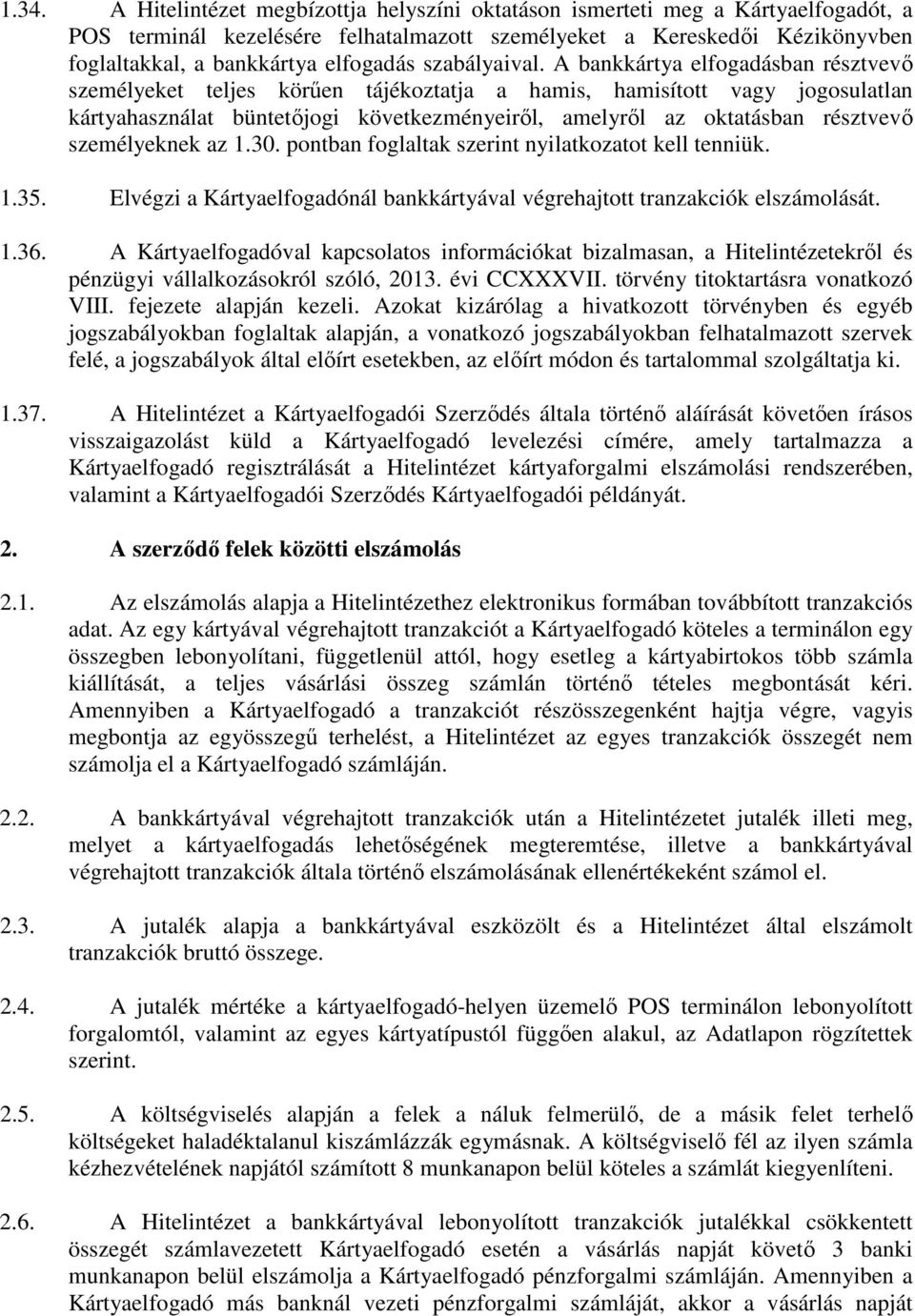 1.34. A Hitelintézet megbízottja helyszíni oktatáson ismerteti meg a Kártyaelfogadót, a POS terminál kezelésére felhatalmazott személyeket a Kereskedői Kézikönyvben foglaltakkal, a bankkártya elfogadás szabályaival. A bankkártya elfogadásban résztvevő személyeket teljes körűen tájékoztatja a hamis, hamisított vagy jogosulatlan kártyahasználat büntetőjogi következményeiről, amelyről az oktatásban résztvevő személyeknek az 1.30. pontban foglaltak szerint nyilatkozatot kell tenniük.

1.35. Elvégzi a Kártyaelfogadónál bankkártyával végrehajtott tranzakciók elszámolását.

1.36. A Kártyaelfogadóval kapcsolatos információkat bizalmasan, a Hitelintézetekről és pénzügyi vállalkozásokról szóló, 2013. évi CCXXXVII. törvény titoktartásra vonatkozó VIII. fejezete alapján kezeli. Azokat kizárólag a hivatkozott törvényben és egyéb jogszabályokban foglaltak alapján, a vonatkozó jogszabályokban felhatalmazott szervek felé, a jogszabályok által előírt esetekben, az előírt módon és tartalommal szolgáltatja ki.

1.37. A Hitelintézet a Kártyaelfogadói Szerződés általa történő aláírását követően írásos visszaigazolást küld a Kártyaelfogadó levelezési címére, amely tartalmazza a Kártyaelfogadó regisztrálását a Hitelintézet kártyaforgalmi elszámolási rendszerében, valamint a Kártyaelfogadói Szerződés Kártyaelfogadói példányát.

2. A szerződő felek közötti elszámolás

2.1. Az elszámolás alapja a Hitelintézethez elektronikus formában továbbított tranzakciós adat. Az egy kártyával végrehajtott tranzakciót a Kártyaelfogadó köteles a terminálon egy összegben lebonyolítani, függetlenül attól, hogy esetleg a kártyabirtokos több számla kiállítását, a teljes vásárlási összeg számlán történő tételes megbontását kéri. Amennyiben a Kártyaelfogadó a tranzakciót részösszegenként hajtja végre, vagyis megbontja az egyösszegű terhelést, a Hitelintézet az egyes tranzakciók összegét nem számolja el a Kártyaelfogadó számláján.

2.2. A bankkártyával végrehajtott tranzakciók után a Hitelintézetet jutalék illeti meg, melyet a kártyaelfogadás lehetőségének megteremtése, illetve a bankkártyával végrehajtott tranzakciók általa történő elszámolásának ellenértékeként számol el.

2.3. A jutalék alapja a bankkártyával eszközölt és a Hitelintézet által elszámolt tranzakciók bruttó összege.

2.4. A jutalék mértéke a kártyaelfogadó-helyen üzemelő POS terminálon lebonyolított forgalomtól, valamint az egyes kártyatípustól függően alakul, az Adatlapon rögzítettek szerint.

2.5. A költségviselés alapján a felek a náluk felmerülő, de a másik felet terhelő költségeket haladéktalanul kiszámlázzák egymásnak. A költségviselő fél az ilyen számla kézhezvételének napjától számított 8 munkanapon belül köteles a számlát kiegyenlíteni.

2.6. A Hitelintézet a bankkártyával lebonyolított tranzakciók jutalékkal csökkentett összegét számlavezetett Kártyaelfogadó esetén a vásárlás napját követő 3 banki munkanapon belül elszámolja a Kártyaelfogadó pénzforgalmi számláján. Amennyiben a Kártyaelfogadó más banknál vezeti pénzforgalmi számláját, akkor a vásárlás napját